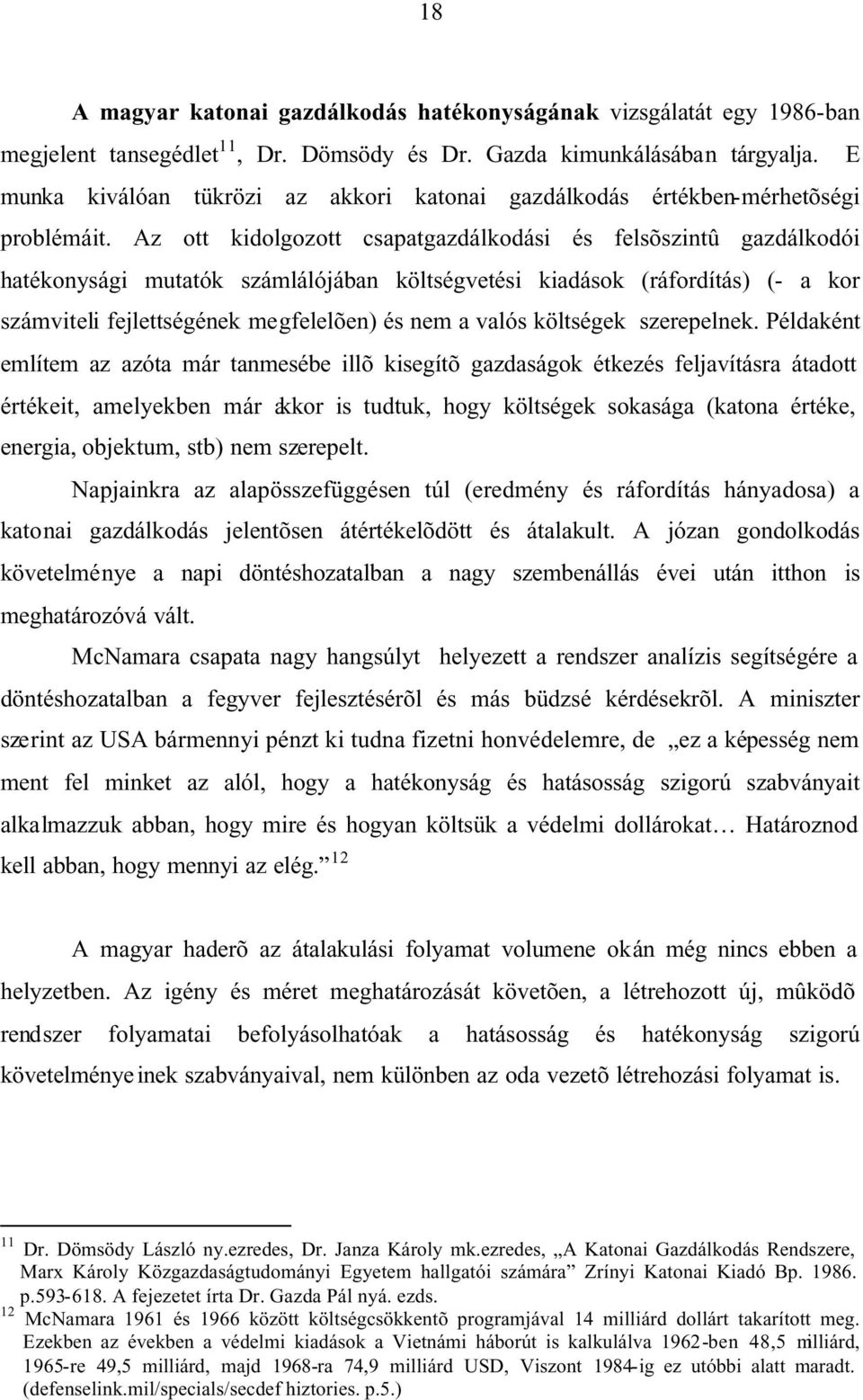 18

A magyar katonai gazdálkodás hatékonyságának vizsgálatát egy 1986-ban megjelent tansegédlet$^{11}$, Dr. Dömsödy és Dr. Gazda kimunkálásában tárgyalja. E munka kiválóan tükrözi az akkori katonai gazdálkodás értékben-mérhetõségi problémáit. Az ott kidolgozott csapatgazdálkodási és felsõszintû gazdálkodói hatékonysági mutatók számlálójában költségvetési kiadások (ráfordítás) (- a kor számviteli fejlettségének megfelelõen) és nem a valós költségek szerepelnek. Példaként említem az azóta már tanmesébe illõ kisegítõ gazdaságok étkezés feljavításra átadott értékeit, amelyekben már akkor is tudtuk, hogy költségek sokasága (katona értéke, energia, objektum, stb) nem szerepelt.

Napjainkra az alapösszefüggésen túl (eredmény és ráfordítás hányadosa) a katonai gazdálkodás jelentõsen átértékelõdött és átalakult. A józan gondolkodás követelménye a napi döntéshozatalban a nagy szembenállás évei után itthon is meghatározóvá vált.

McNamara csapata nagy hangsúlyt helyezett a rendszer analízis segítségére a döntéshozatalban a fegyver fejlesztésérõl és más büdzsé kérdésekrõl. A miniszter szerint az USA bármennyi pénzt ki tudna fizetni honvédelemre, de „ez a képesség nem ment fel minket az alól, hogy a hatékonyság és hatásosság szigorú szabványait alkalmazzuk abban, hogy mire és hogyan költsük a védelmi dollárokat… Határoznod kell abban, hogy mennyi az elég.”$^{12}$

A magyar haderõ az átalakulási folyamat volumene okán még nincs ebben a helyzetben. Az igény és méret meghatározását követõen, a létrehozott új, mûködõ rendszer folyamatai befolyásolhatóak a hatásosság és hatékonyság szigorú követelményeinek szabványaival, nem különben az oda vezetõ létrehozási folyamat is.

$^{11}$ Dr. Dömsödy László ny.ezredes, Dr. Janza Károly mk.ezredes, „A Katonai Gazdálkodás Rendszere, Marx Károly Közgazdaságtudományi Egyetem hallgatói számára” Zrínyi Katonai Kiadó Bp. 1986. p.593-618. A fejezetet írta Dr. Gazda Pál nyá. ezds.

$^{12}$ McNamara 1961 és 1966 között költségcsökkentõ programjával 14 milliárd dollárt takarított meg. Ezekben az években a védelmi kiadások a Vietnámi háborút is kalkulálva 1962-ben 48,5 milliárd, 1965-re 49,5 milliárd, majd 1968-ra 74,9 milliárd USD, Viszont 1984-ig ez utóbbi alatt maradt. (defenselink.mil/specials/secdef hiztories. p.5.)